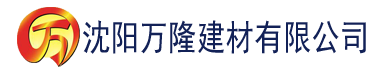 万 沈阳万隆建材有限公司